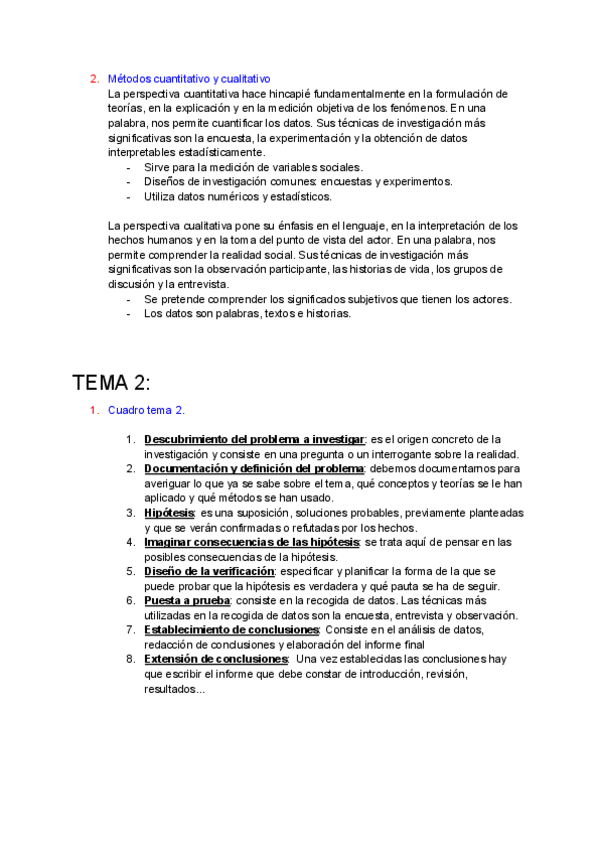 2. Métodos cuantitativo y cualitativo

La perspectiva cuantitativa hace hincapié fundamentalmente en la formulación de teorías, en la explicación y en la medición objetiva de los fenómenos. En una palabra, nos permite cuantificar los datos. Sus técnicas de investigación más significativas son la encuesta, la experimentación y la obtención de datos interpretables estadísticamente.

- Sirve para la medición de variables sociales.
- Diseños de investigación comunes: encuestas y experimentos.
- Utiliza datos numéricos y estadísticos.

La perspectiva cualitativa pone su énfasis en el lenguaje, en la interpretación de los hechos humanos y en la toma del punto de vista del actor. En una palabra, nos permite comprender la realidad social. Sus técnicas de investigación más significativas son la observación participante, las historias de vida, los grupos de discusión y la entrevista.

- Se pretende comprender los significados subjetivos que tienen los actores.
- Los datos son palabras, textos e historias.

TEMA 2:

1. Cuadro tema 2.

1. Descubrimiento del problema a investigar: es el origen concreto de la investigación y consiste en una pregunta o un interrogante sobre la realidad.
2. Documentación y definición del problema: debemos documentarnos para averiguar lo que ya se sabe sobre el tema, qué conceptos y teorías se le han aplicado y qué métodos se han usado.
3. Hipótesis: es una suposición, soluciones probables, previamente planteadas y que se verán confirmadas o refutadas por los hechos.
4. Imaginar consecuencias de las hipótesis: se trata aquí de pensar en las posibles consecuencias de la hipótesis.
5. Diseño de la verificación: especificar y planificar la forma de la que se puede probar que la hipótesis es verdadera y qué pauta se ha de seguir.
6. Puesta a prueba: consiste en la recogida de datos. Las técnicas más utilizadas en la recogida de datos son la encuesta, entrevista y observación.
7. Establecimiento de conclusiones: Consiste en el análisis de datos, redacción de conclusiones y elaboración del informe final
8. Extensión de conclusiones: Una vez establecidas las conclusiones hay que escribir el informe que debe constar de introducción, revisión, resultados...